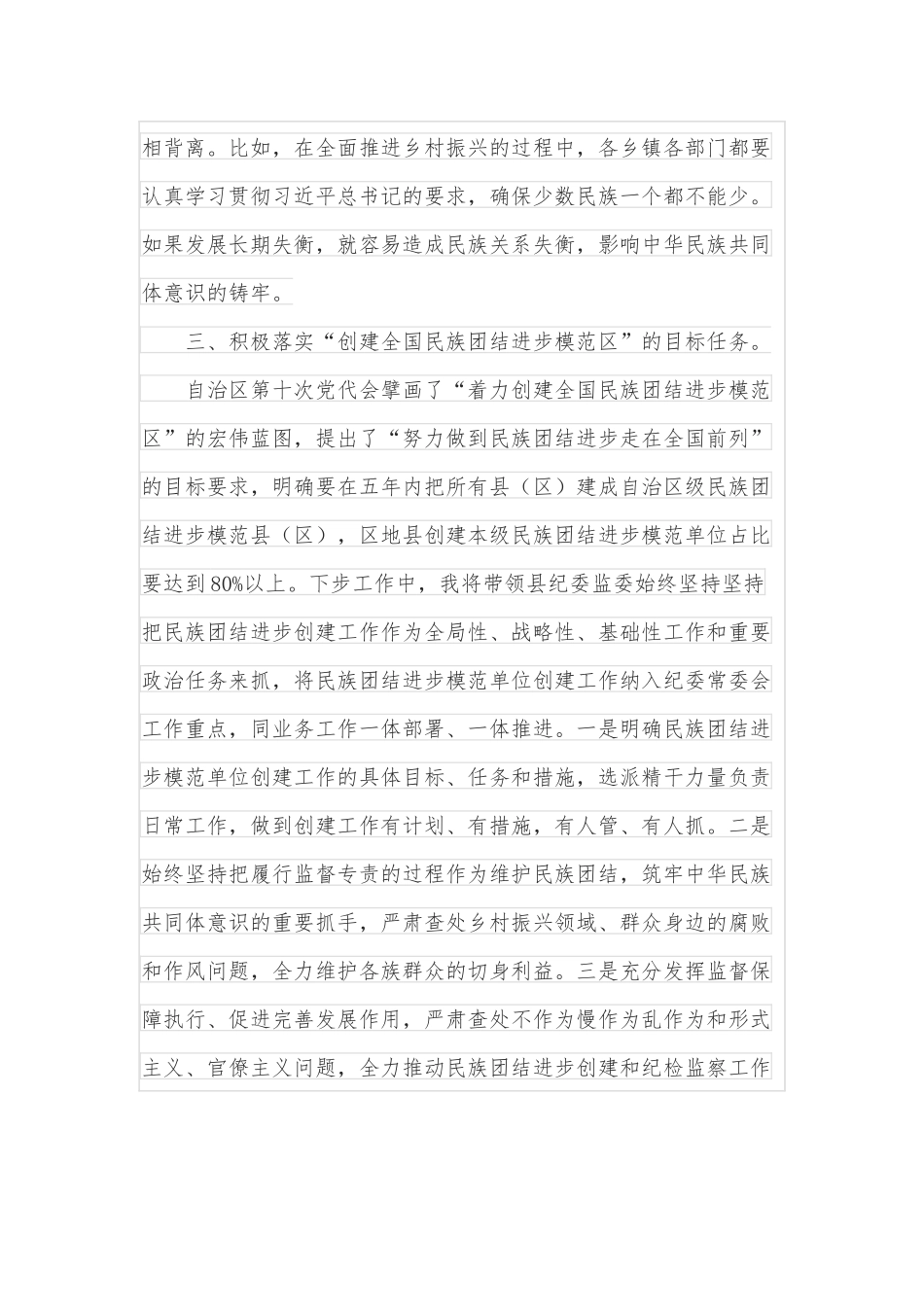 相背离。比如，在全面推进乡村振兴的过程中，各乡镇各部门都要认真学习贯彻习近平总书记的要求，确保少数民族一个都不能少。如果发展长期失衡，就容易造成民族关系失衡，影响中华民族共同体意识的铸牢。

三、积极落实“创建全国民族团结进步模范区”的目标任务。

自治区第十次党代会擘画了“着力创建全国民族团结进步模范区”的宏伟蓝图，提出了“努力做到民族团结进步走在全国前列”的目标要求，明确要在五年内把所有县（区）建成自治区级民族团结进步模范县（区），区地县创建本级民族团结进步模范单位占比要达到80%以上。下步工作中，我将带领县纪委监委始终坚持坚持把民族团结进步创建工作作为全局性、战略性、基础性工作和重要政治任务来抓，将民族团结进步模范单位创建工作纳入纪委常委会工作重点，同业务工作一体部署、一体推进。一是明确民族团结进步模范单位创建工作的具体目标、任务和措施，选派精干力量负责日常工作，做到创建工作有计划、有措施，有人管、有人抓。二是始终坚持把履行监督专责的过程作为维护民族团结，筑牢中华民族共同体意识的重要抓手，严肃查处乡村振兴领域、群众身边的腐败和作风问题，全力维护各族群众的切身利益。三是充分发挥监督保障执行、促进完善发展作用，严肃查处不作为慢作为乱作为和形式主义、官僚主义问题，全力推动民族团结进步创建和纪检监察工作